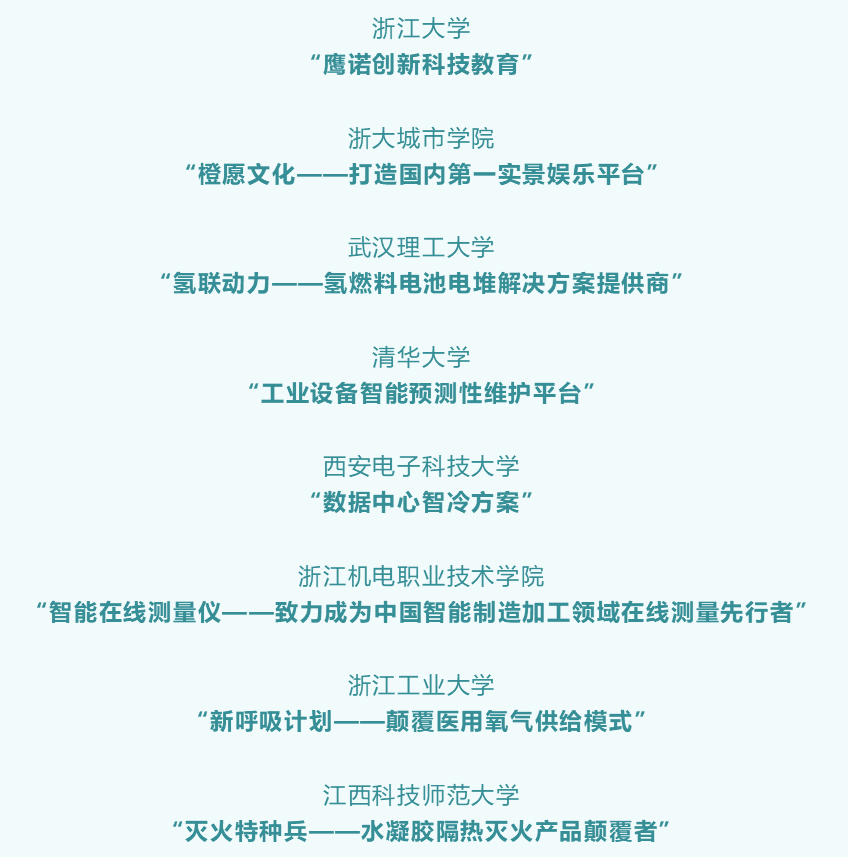 浙江大学
“鹰诺创新科技教育”

浙大城市学院
“橙愿文化——打造国内第一实景娱乐平台”

武汉理工大学
“氢联动力——氢燃料电池电堆解决方案提供商”

清华大学
“工业设备智能预测性维护平台”

西安电子科技大学
“数据中心智冷方案”

浙江机电职业技术学院
“智能在线测量仪——致力成为中国智能制造加工领域在线测量先行者”

浙江工业大学
“新呼吸计划——颠覆医用氧气供给模式”

江西科技师范大学
“灭火特种兵——水凝胶隔热灭火产品颠覆者”